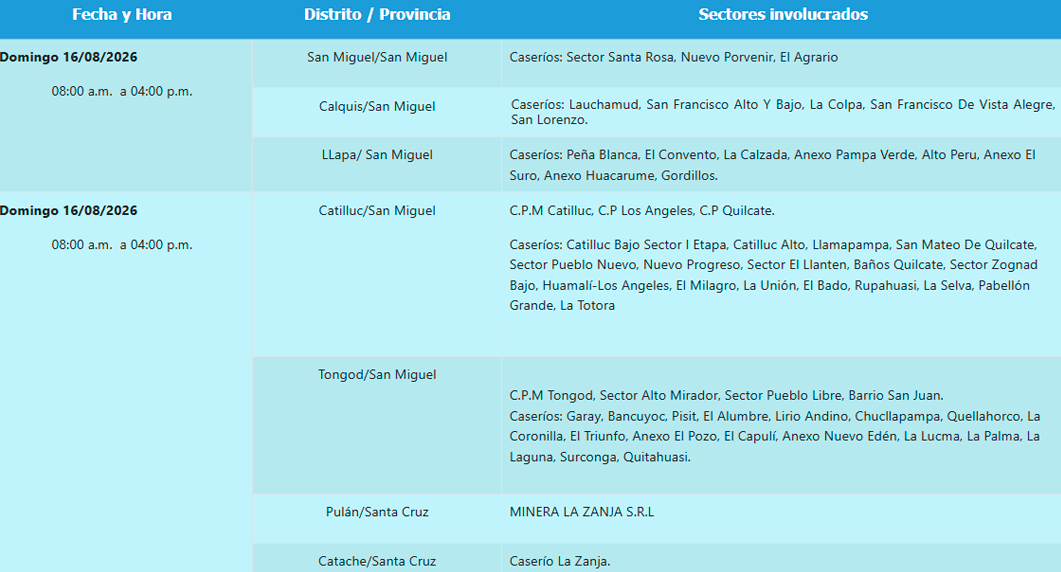 | Fecha y Hora | Distrito / Provincia | Sectores involucrados |
|---|---|---|
| Domingo 16/08/2026 08:00 a.m. a 04:00 p.m. | San Miguel/San Miguel | Caseríos: Sector Santa Rosa, Nuevo Porvenir, El Agrario |
| | Calquis/San Miguel | Caseríos: Lauchamud, San Francisco Alto Y Bajo, La Colpa, San Francisco De Vista Alegre, San Lorenzo. |
| | LLapa/ San Miguel | Caseríos: Peña Blanca, El Convento, La Calzada, Anexo Pampa Verde, Alto Peru, Anexo El Suro, Anexo Huacarume, Gordillos. |
| Domingo 16/08/2026 08:00 a.m. a 04:00 p.m. | Catilluc/San Miguel | C.P.M Catilluc, C.P Los Angeles, C.P Quilcate. Caseríos: Catilluc Bajo Sector I Etapa, Catilluc Alto, Llamapampa, San Mateo De Quilcate, Sector Pueblo Nuevo, Nuevo Progreso, Sector El Llanten, Baños Quilcate, Sector Zognad Bajo, Huamalí-Los Angeles, El Milagro, La Unión, El Bado, Rupahuasi, La Selva, Pabellón Grande, La Totora |
| | Tongod/San Miguel | C.P.M Tongod, Sector Alto Mirador, Sector Pueblo Libre, Barrio San Juan. Caseríos: Garay, Bancuyoc, Pisit, El Alumbre, Lirio Andino, Chucllapampa, Quellahorco, La Coronilla, El Triunfo, Anexo El Pozo, El Capulí, Anexo Nuevo Edén, La Lucma, La Palma, La Laguna, Surconga, Quitahuasi. |
| | Pulán/Santa Cruz | MINERA LA ZANJA S.R.L |
| | Catache/Santa Cruz | Caserío La Zanja. |